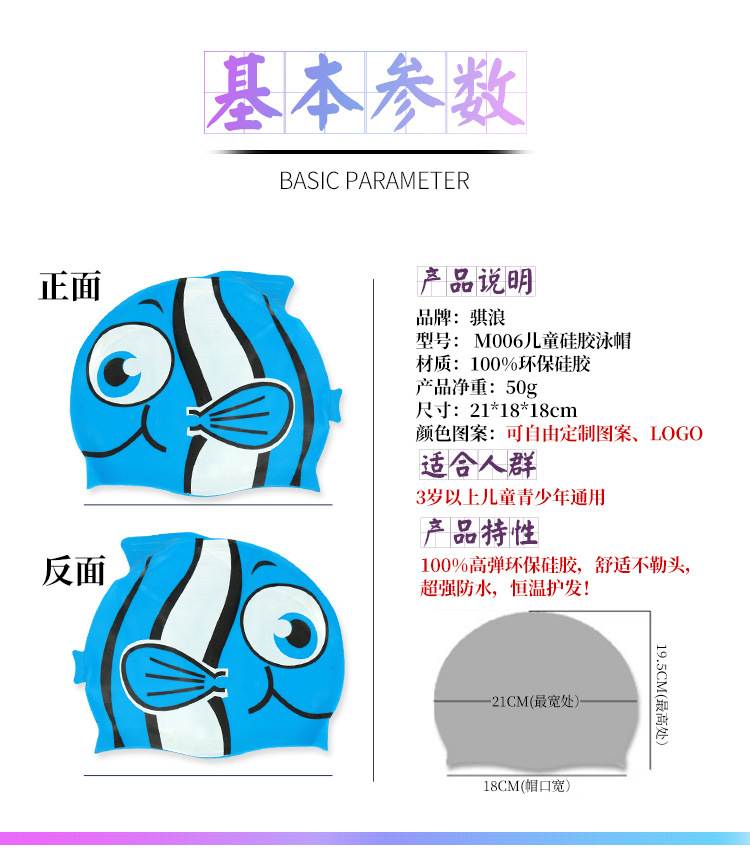 基本参数

BASIC PARAMETER

正面

反面

产品说明

品牌：骐浪
型号：M006儿童硅胶泳帽
材质：100%环保硅胶
产品净重：50g
尺寸：21*18*18cm
颜色图案：可自由定制图案、LOGO

适合人群

3岁以上儿童青少年通用

产品特性

100%高弹环保硅胶，舒适不勒头，超强防水，恒温护发！

21CM(最宽处)

19.5CM(最高处)

18CM(帽口宽)